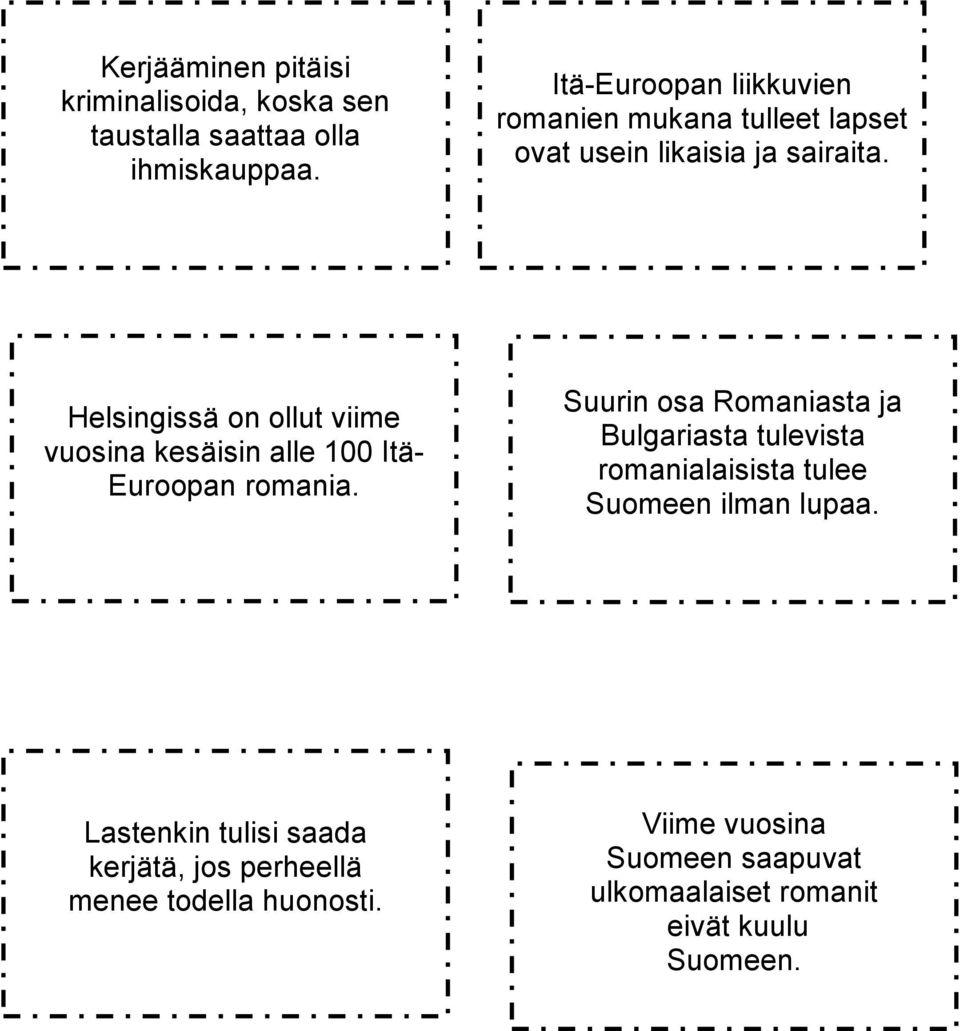 Kerjääminen pitäisi kriminalisoida, koska sen taustalla saattaa olla ihmiskauppaa.

Itä-Euroopan liikkuvien romanien mukana tulleet lapset ovat usein likaisia ja sairaita.

Helsingissä on ollut viime vuosina kesäisin alle 100 Itä-Euroopan romania.

Suurin osa Romaniasta ja Bulgariasta tulevista romanialaisista tulee Suomeen ilman lupaa.

Lastenkin tulisi saada kerjätä, jos perheellä menee todella huonosti.

Viime vuosina Suomeen saapuvat ulkomaalaiset romanit eivät kuulu Suomeen.